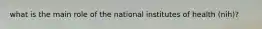 what is the main role of the national institutes of health (nih)?